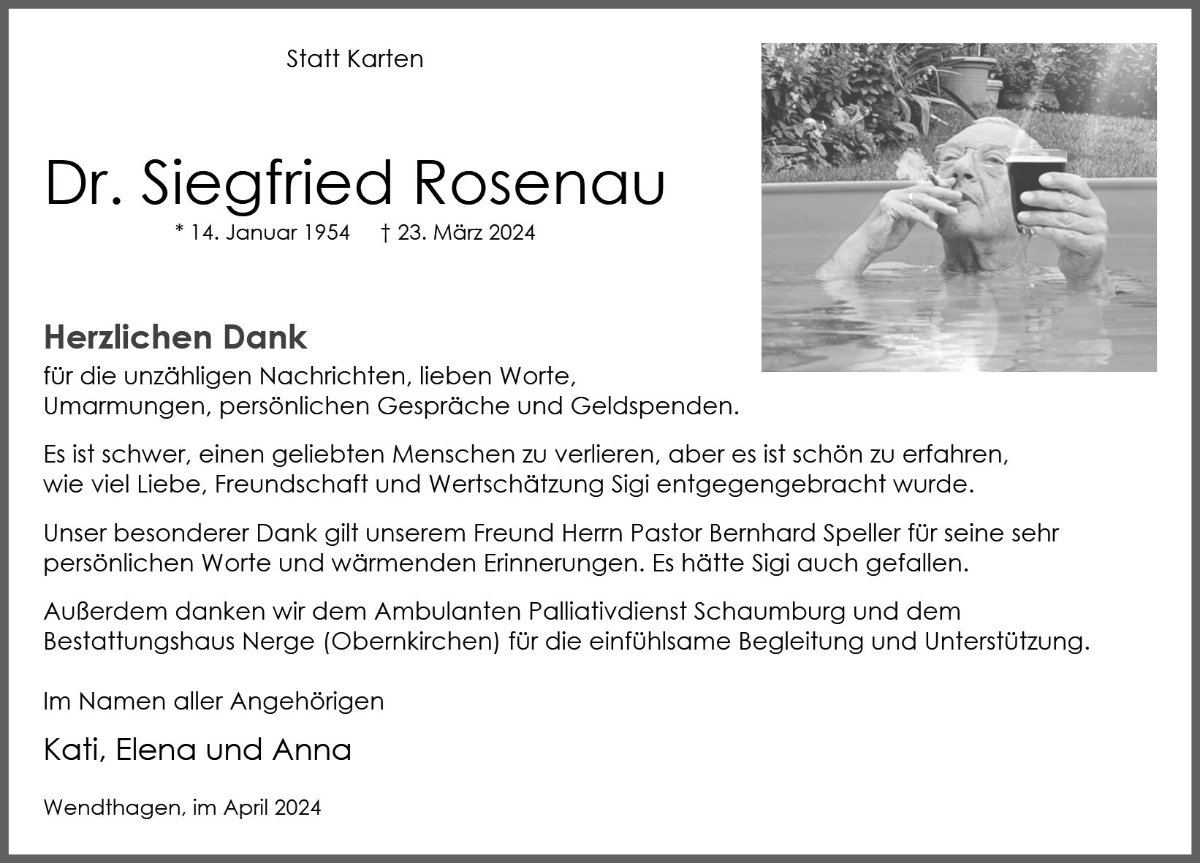 Statt Karten

Dr. Siegfried Rosenau

* 14. Januar 1954 † 23. März 2024

Herzlichen Dank
für die unzähligen Nachrichten, lieben Worte, Umarmungen, persönlichen Gespräche und Geldspenden.

Es ist schwer, einen geliebten Menschen zu verlieren, aber es ist schön zu erfahren, wie viel Liebe, Freundschaft und Wertschätzung Sigi entgegengebracht wurde.

Unser besonderer Dank gilt unserem Freund Herrn Pastor Bernhard Speller für seine sehr persönlichen Worte und wärmenden Erinnerungen. Es hätte Sigi auch gefallen.

Außerdem danken wir dem Ambulanten Palliativdienst Schaumburg und dem Bestattungshaus Nerge (Obernkirchen) für die einfühlsame Begleitung und Unterstützung.

Im Namen aller Angehörigen

Kati, Elena und Anna

Wendthagen, im April 2024